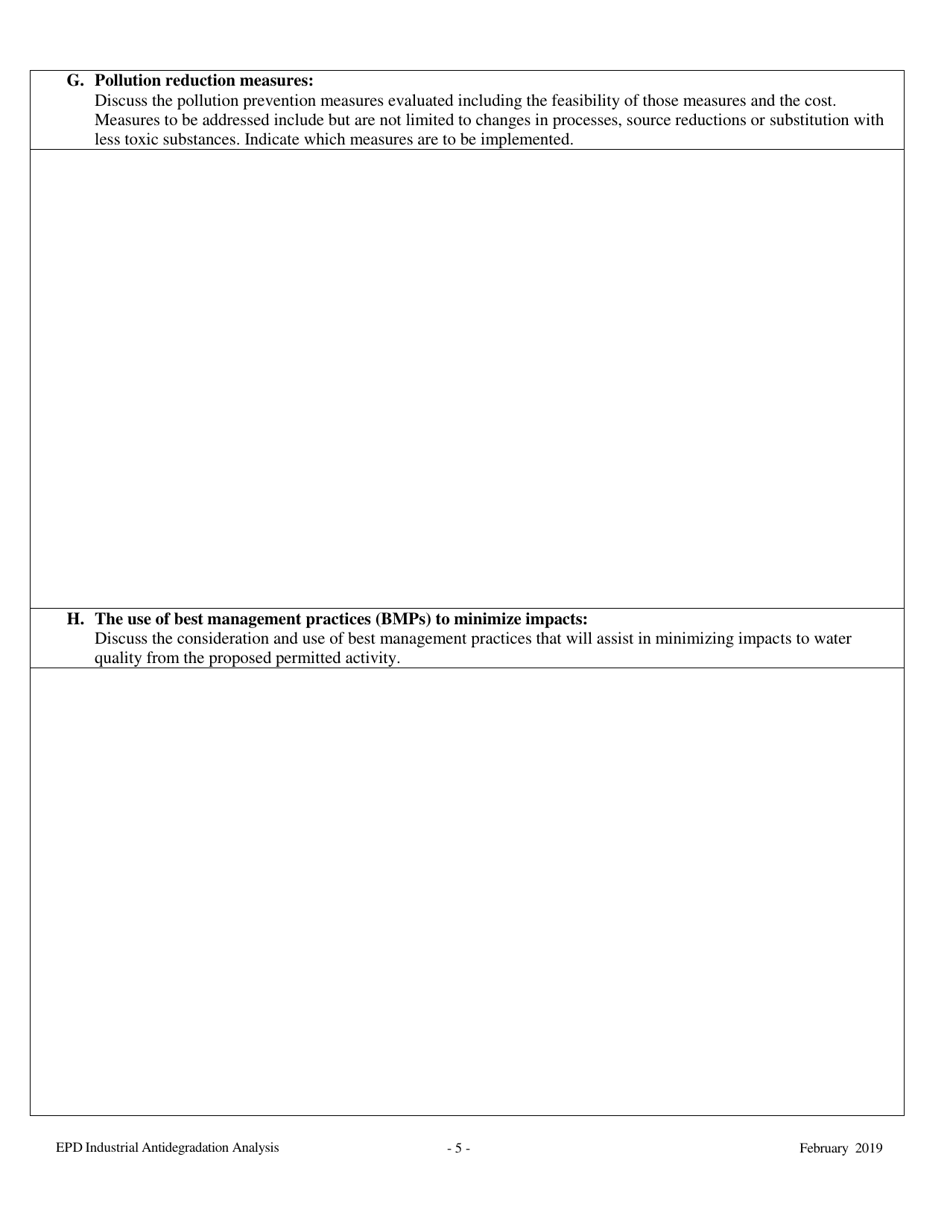 G. Pollution reduction measures:
Discuss the pollution prevention measures evaluated including the feasibility of those measures and the cost. Measures to be addressed include but are not limited to changes in processes, source reductions or substitution with less toxic substances. Indicate which measures are to be implemented.

H. The use of best management practices (BMPs) to minimize impacts:
Discuss the consideration and use of best management practices that will assist in minimizing impacts to water quality from the proposed permitted activity.

EPD Industrial Antidegradation Analysis - 5 - February 2019